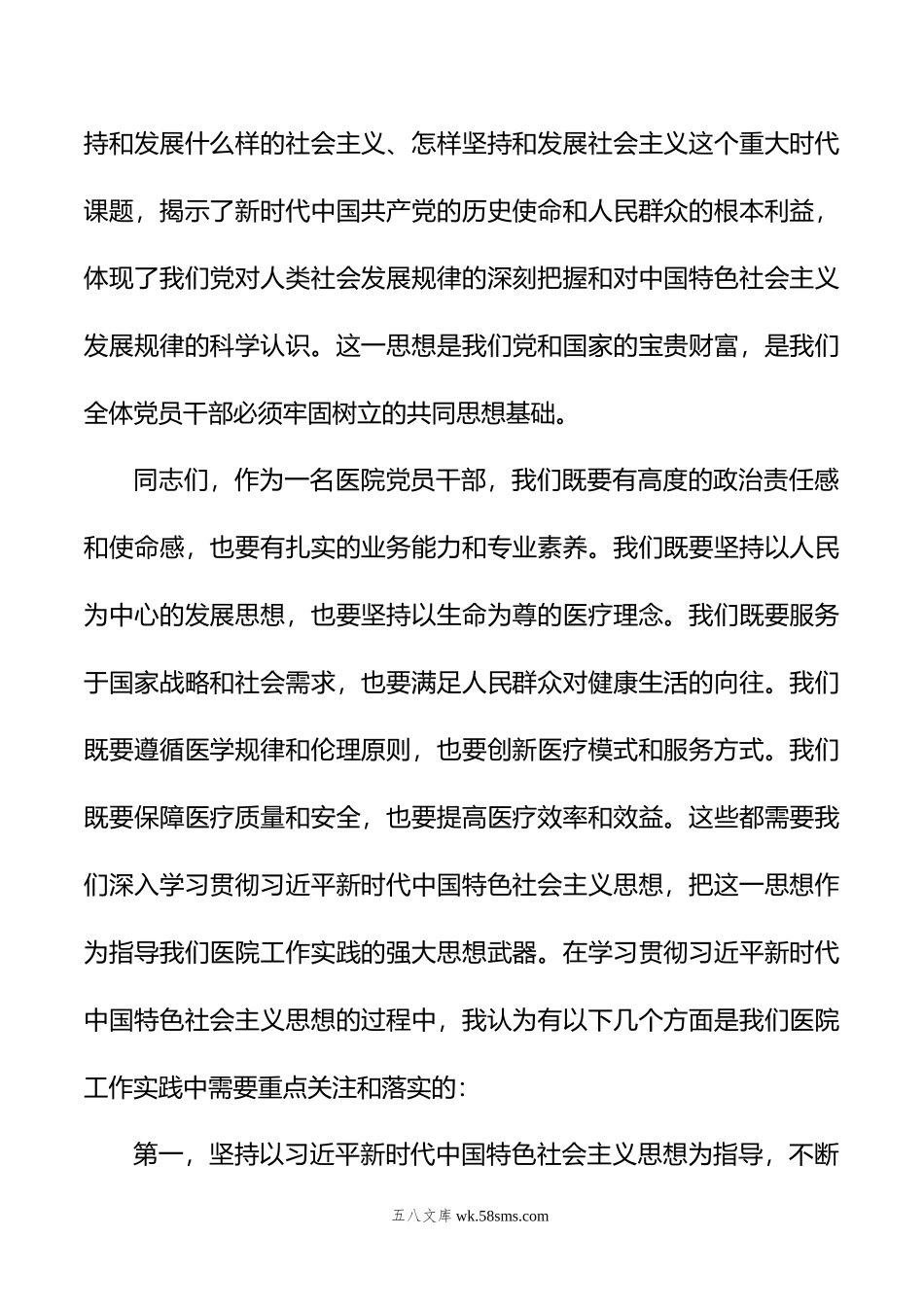 持和发展什么样的社会主义、怎样坚持和发展社会主义这个重大时代课题，揭示了新时代中国共产党的历史使命和人民群众的根本利益，体现了我们党对人类社会发展规律的深刻把握和对中国特色社会主义发展规律的科学认识。这一思想是我们党和国家的宝贵财富，是我们全体党员干部必须牢固树立的共同思想基础。

同志们，作为一名医院党员干部，我们既要有高度的政治责任感和使命感，也要有扎实的业务能力和专业素养。我们既要坚持以人民为中心的发展思想，也要坚持以生命为尊的医疗理念。我们既要服务于国家战略和社会需求，也要满足人民群众对健康生活的向往。我们既要遵循医学规律和伦理原则，也要创新医疗模式和服务方式。我们既要保障医疗质量和安全，也要提高医疗效率和效益。这些都需要我们深入学习贯彻习近平新时代中国特色社会主义思想，把这一思想作为指导我们医院工作实践的强大思想武器。在学习贯彻习近平新时代中国特色社会主义思想的过程中，我认为有以下几个方面是我们医院工作实践中需要重点关注和落实的：

第一，坚持以习近平新时代中国特色社会主义思想为指导，不断

五八文库 wk.58sms.com